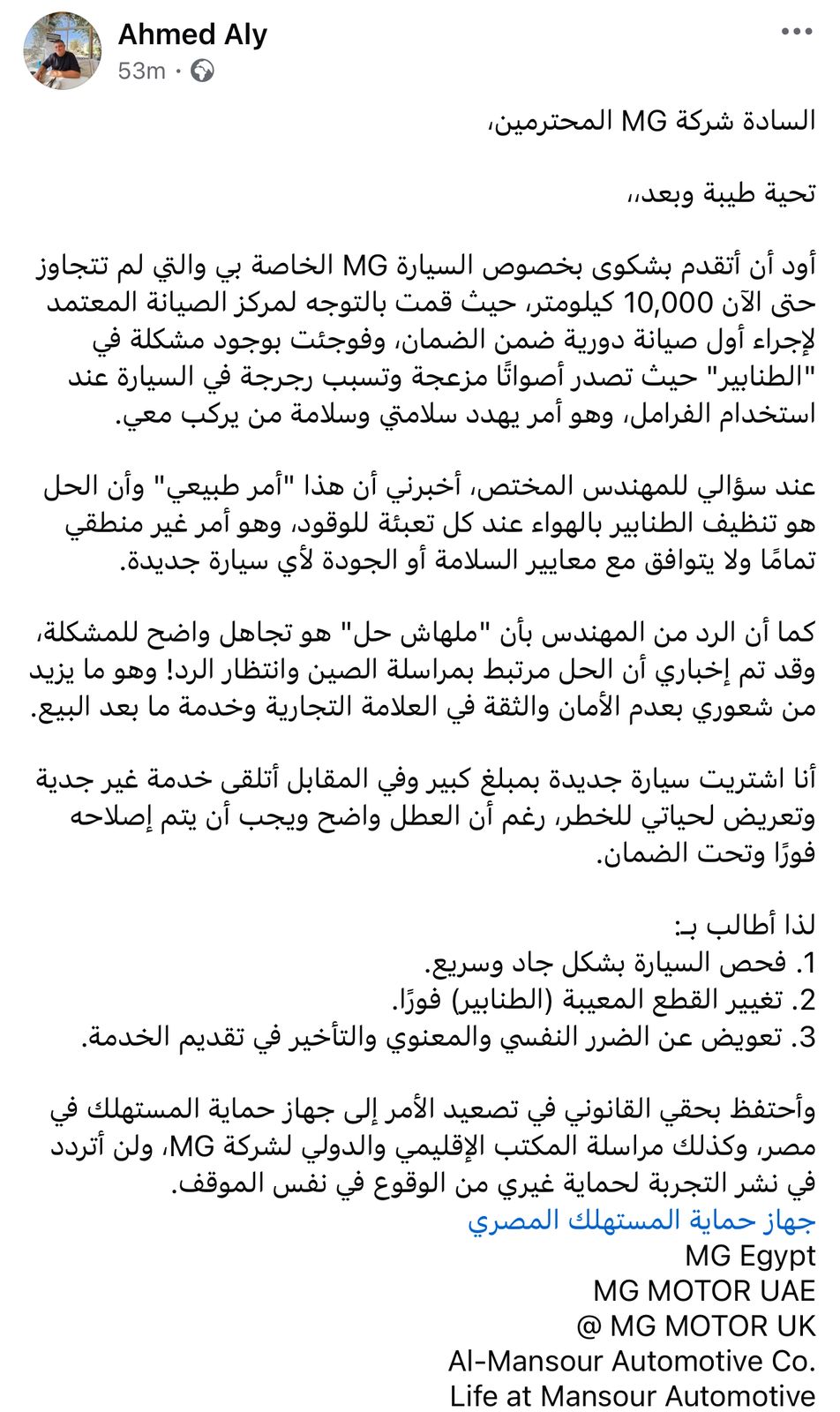 Ahmed Aly
53m ·

السادة شركة MG المحترمين،

تحية طيبة وبعد،،

أود أن أتقدم بشكوى بخصوص السيارة MG الخاصة بي والتي لم تتجاوز حتى الآن 10,000 كيلومتر، حيث قمت بالتوجه لمركز الصيانة المعتمد لإجراء أول صيانة دورية ضمن الضمان، وفوجئت بوجود مشكلة في "الطنابير" حيث تصدر أصواتًا مزعجة وتسبب رجرجة في السيارة عند استخدام الفرامل، وهو أمر يهدد سلامتي وسلامة من يركب معي.

عند سؤالي للمهندس المختص، أخبرني أن هذا "أمر طبيعي" وأن الحل هو تنظيف الطنابير بالهواء عند كل تعبئة للوقود، وهو أمر غير منطقي تمامًا ولا يتوافق مع معايير السلامة أو الجودة لأي سيارة جديدة.

كما أن الرد من المهندس بأن "ملهاش حل" هو تجاهل واضح للمشكلة، وقد تم إخباري أن الحل مرتبط بمراسلة الصين وانتظار الرد! وهو ما يزيد من شعوري بعدم الأمان والثقة في العلامة التجارية وخدمة ما بعد البيع.

أنا اشتريت سيارة جديدة بمبلغ كبير وفي المقابل أتلقى خدمة غير جدية وتعريض لحياتي للخطر، رغم أن العطل واضح ويجب أن يتم إصلاحه فورًا وتحت الضمان.

لذا أطالب بـ:
1. فحص السيارة بشكل جاد وسريع.
2. تغيير القطع المعيبة (الطنابير) فورًا.
3. تعويض عن الضرر النفسي والمعنوي والتأخير في تقديم الخدمة.

وأحتفظ بحقي القانوني في تصعيد الأمر إلى جهاز حماية المستهلك في مصر، وكذلك مراسلة المكتب الإقليمي والدولي لشركة MG، ولن أتردد في نشر التجربة لحماية غيري من الوقوع في نفس الموقف.
جهاز حماية المستهلك المصري
MG Egypt
MG MOTOR UAE
@ MG MOTOR UK
Al-Mansour Automotive Co.
Life at Mansour Automotive